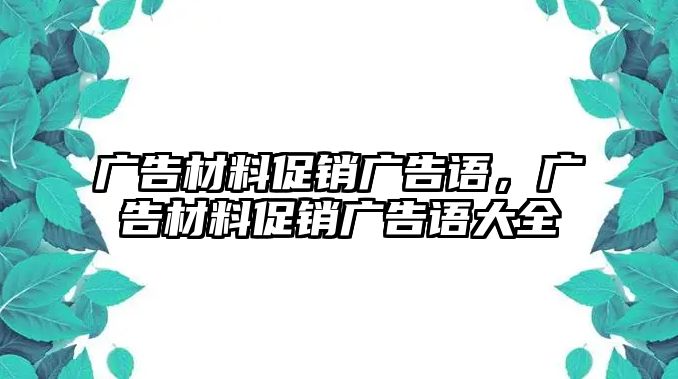 广告材料促销广告语，广告材料促销广告语大全